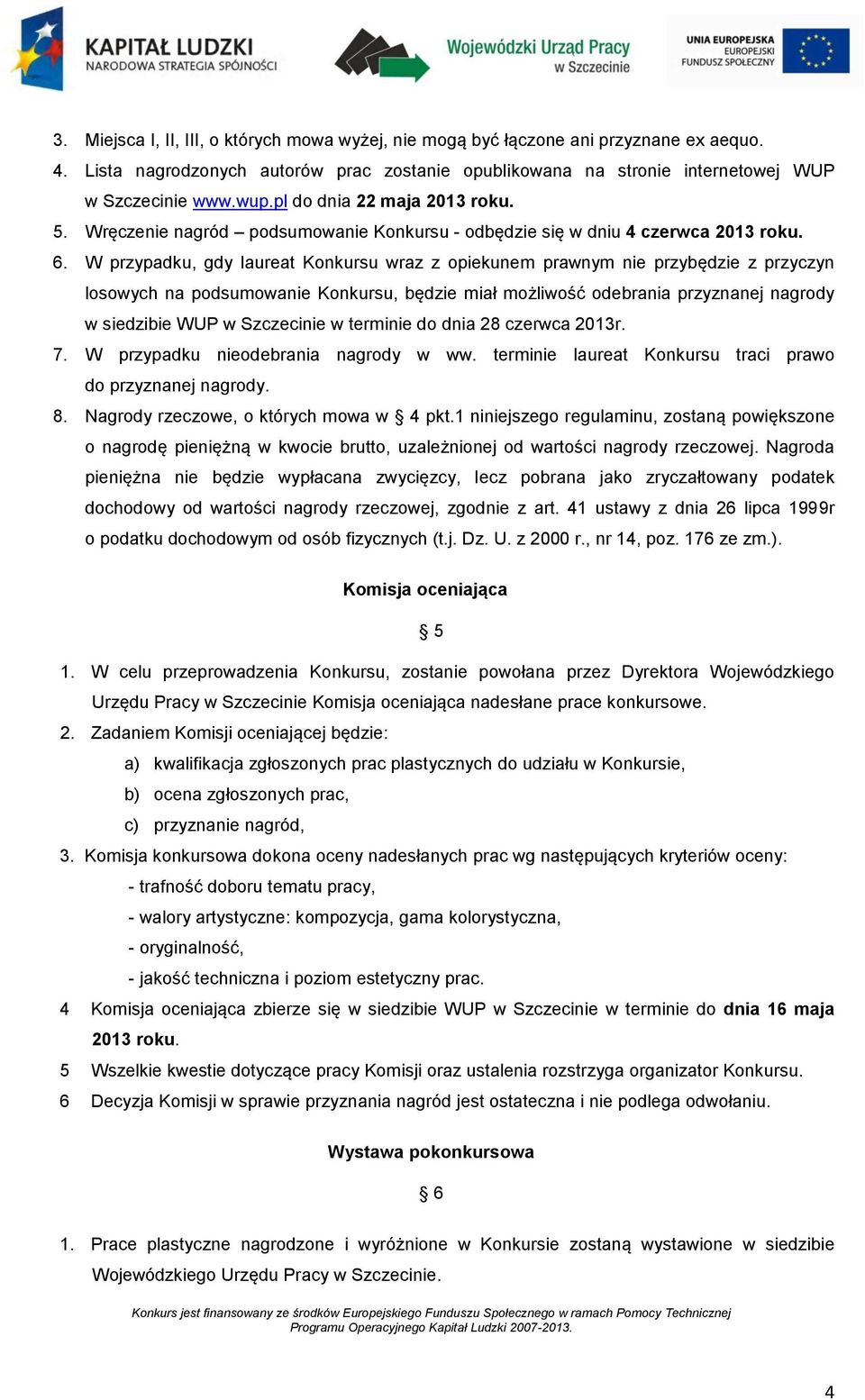 KAPITAŁ LUDZKI
NARODOWA STRATEGIA SPÓJNOŚCI

Wojewódzki Urząd Pracy
w Szczecinie

UNIA EUROPEJSKA
EUROPEJSKI
FUNDUSZ SPOŁECZNY

3. Miejsca I, II, III, o których mowa wyżej, nie mogą być łączone ani przyznane ex aequo.
4. Lista nagrodzonych autorów prac zostanie opublikowana na stronie internetowej WUP w Szczecinie www.wup.pl do dnia 22 maja 2013 roku.
5. Wręczenie nagród – podsumowanie Konkursu - odbędzie się w dniu 4 czerwca 2013 roku.
6. W przypadku, gdy laureat Konkursu wraz z opiekunem prawnym nie przybędzie z przyczyn losowych na podsumowanie Konkursu, będzie miał możliwość odebrania przyznanej nagrody w siedzibie WUP w Szczecinie w terminie do dnia 28 czerwca 2013r.
7. W przypadku nieodebrania nagrody w ww. terminie laureat Konkursu traci prawo do przyznanej nagrody.
8. Nagrody rzeczowe, o których mowa w § 4 pkt.1 niniejszego regulaminu, zostaną powiększone o nagrodę pieniężną w kwocie brutto, uzależnionej od wartości nagrody rzeczowej. Nagroda pieniężna nie będzie wypłacana zwycięzcy, lecz pobrana jako zryczałtowany podatek dochodowy od wartości nagrody rzeczowej, zgodnie z art. 41 ustawy z dnia 26 lipca 1999r o podatku dochodowym od osób fizycznych (t.j. Dz. U. z 2000 r., nr 14, poz. 176 ze zm.).

Komisja oceniająca

§ 5

1. W celu przeprowadzenia Konkursu, zostanie powołana przez Dyrektora Wojewódzkiego Urzędu Pracy w Szczecinie Komisja oceniająca nadesłane prace konkursowe.
2. Zadaniem Komisji oceniającej będzie:
a) kwalifikacja zgłoszonych prac plastycznych do udziału w Konkursie,
b) ocena zgłoszonych prac,
c) przyznanie nagród,
3. Komisja konkursowa dokona oceny nadesłanych prac wg następujących kryteriów oceny:
- trafność doboru tematu pracy,
- walory artystyczne: kompozycja, gama kolorystyczna,
- oryginalność,
- jakość techniczna i poziom estetyczny prac.
4 Komisja oceniająca zbierze się w siedzibie WUP w Szczecinie w terminie do dnia 16 maja 2013 roku.
5 Wszelkie kwestie dotyczące pracy Komisji oraz ustalenia rozstrzyga organizator Konkursu.
6 Decyzja Komisji w sprawie przyznania nagród jest ostateczna i nie podlega odwołaniu.

Wystawa pokonkursowa

§ 6

1. Prace plastyczne nagrodzone i wyróżnione w Konkursie zostaną wystawione w siedzibie Wojewódzkiego Urzędu Pracy w Szczecinie.

Konkurs jest finansowany ze środków Europejskiego Funduszu Społecznego w ramach Pomocy Technicznej Programu Operacyjnego Kapitał Ludzki 2007-2013.

4